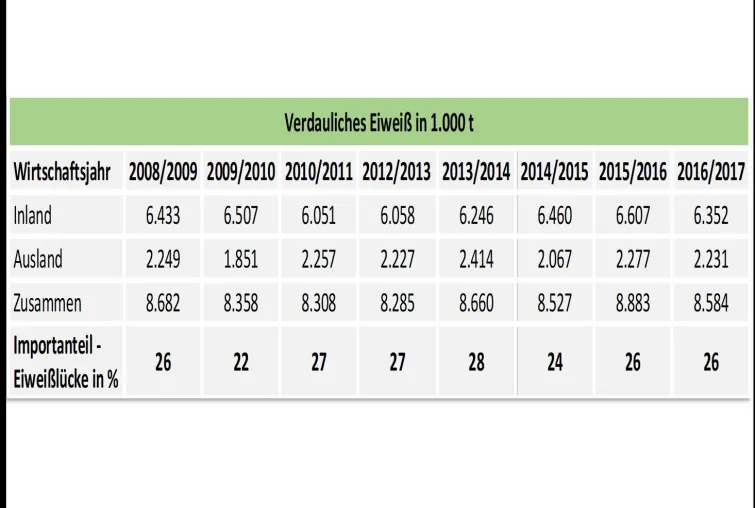 Verdauliches Eiweiß in 1.000 t

| Wirtschaftsjahr | 2008/2009 | 2009/2010 | 2010/2011 | 2012/2013 | 2013/2014 | 2014/2015 | 2015/2016 | 2016/2017 |
|---|---|---|---|---|---|---|---|---|
| Inland | 6.433 | 6.507 | 6.051 | 6.058 | 6.246 | 6.460 | 6.607 | 6.352 |
| Ausland | 2.249 | 1.851 | 2.257 | 2.227 | 2.414 | 2.067 | 2.277 | 2.231 |
| Zusammen | 8.682 | 8.358 | 8.308 | 8.285 | 8.660 | 8.527 | 8.883 | 8.584 |
| Importanteil - Eiweißlücke in % | 26 | 22 | 27 | 27 | 28 | 24 | 26 | 26 |